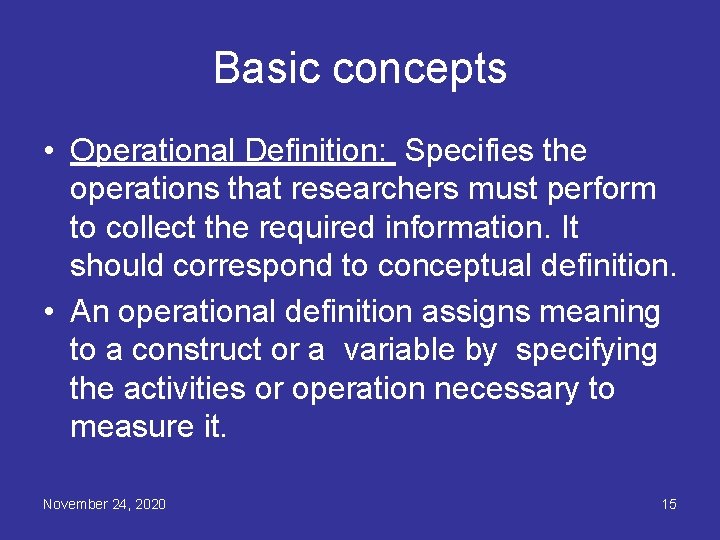 Basic concepts

• Operational Definition: Specifies the operations that researchers must perform to collect the required information. It should correspond to conceptual definition.

• An operational definition assigns meaning to a construct or a variable by specifying the activities or operation necessary to measure it.

November 24, 2020

15